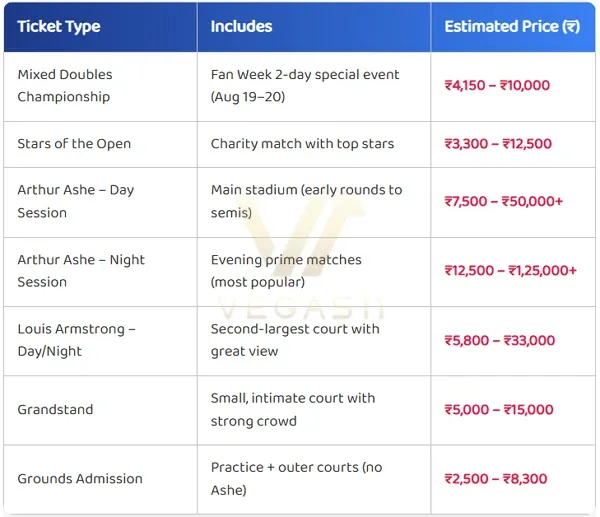 | Ticket Type | Includes | Estimated Price (₹) |
|---|---|---|
| Mixed Doubles Championship | Fan Week 2-day special event (Aug 19–20) | ₹4,150 – ₹10,000 |
| Stars of the Open | Charity match with top stars | ₹3,300 – ₹12,500 |
| Arthur Ashe – Day Session | Main stadium (early rounds to semis) | ₹7,500 – ₹50,000+ |
| Arthur Ashe – Night Session | Evening prime matches (most popular) | ₹12,500 – ₹1,25,000+ |
| Louis Armstrong – Day/Night | Second-largest court with great view | ₹5,800 – ₹33,000 |
| Grandstand | Small, intimate court with strong crowd | ₹5,000 – ₹15,000 |
| Grounds Admission | Practice + outer courts (no Ashe) | ₹2,500 – ₹8,300 |

VEGAS11